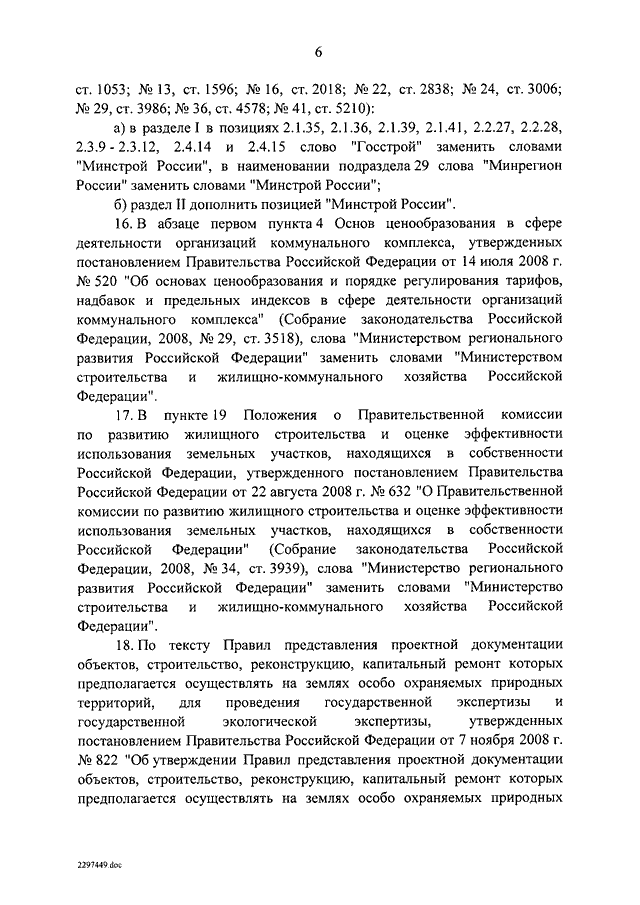 6

ст. 1053; № 13, ст. 1596; № 16, ст. 2018; № 22, ст. 2838; № 24, ст. 3006; № 29, ст. 3986; № 36, ст. 4578; № 41, ст. 5210):

а) в разделе I в позициях 2.1.35, 2.1.36, 2.1.39, 2.1.41, 2.2.27, 2.2.28, 2.3.9 - 2.3.12, 2.4.14 и 2.4.15 слово "Госстрой" заменить словами "Минстрой России", в наименовании подраздела 29 слова "Минрегион России" заменить словами "Минстрой России";

б) раздел II дополнить позицией "Минстрой России".

16. В абзаце первом пункта 4 Основ ценообразования в сфере деятельности организаций коммунального комплекса, утвержденных постановлением Правительства Российской Федерации от 14 июля 2008 г. № 520 "Об основах ценообразования и порядке регулирования тарифов, надбавок и предельных индексов в сфере деятельности организаций коммунального комплекса" (Собрание законодательства Российской Федерации, 2008, № 29, ст. 3518), слова "Министерством регионального развития Российской Федерации" заменить словами "Министерством строительства и жилищно-коммунального хозяйства Российской Федерации".

17. В пункте 19 Положения о Правительственной комиссии по развитию жилищного строительства и оценке эффективности использования земельных участков, находящихся в собственности Российской Федерации, утвержденного постановлением Правительства Российской Федерации от 22 августа 2008 г. № 632 "О Правительственной комиссии по развитию жилищного строительства и оценке эффективности использования земельных участков, находящихся в собственности Российской Федерации" (Собрание законодательства Российской Федерации, 2008, № 34, ст. 3939), слова "Министерство регионального развития Российской Федерации" заменить словами "Министерство строительства и жилищно-коммунального хозяйства Российской Федерации".

18. По тексту Правил представления проектной документации объектов, строительство, реконструкцию, капитальный ремонт которых предполагается осуществлять на землях особо охраняемых природных территорий, для проведения государственной экспертизы и государственной экологической экспертизы, утвержденных постановлением Правительства Российской Федерации от 7 ноября 2008 г. № 822 "Об утверждении Правил представления проектной документации объектов, строительство, реконструкцию, капитальный ремонт которых предполагается осуществлять на землях особо охраняемых природных

2297449.doc